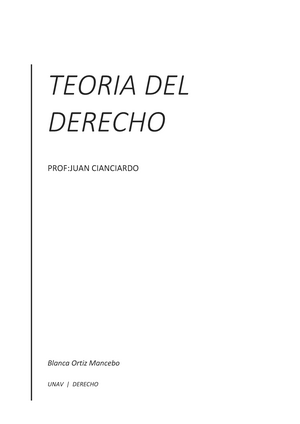 TEORIA DEL DERECHO

PROF:JUAN CIANCIARDO

Blanca Ortiz Mancebo

UNAV | DERECHO